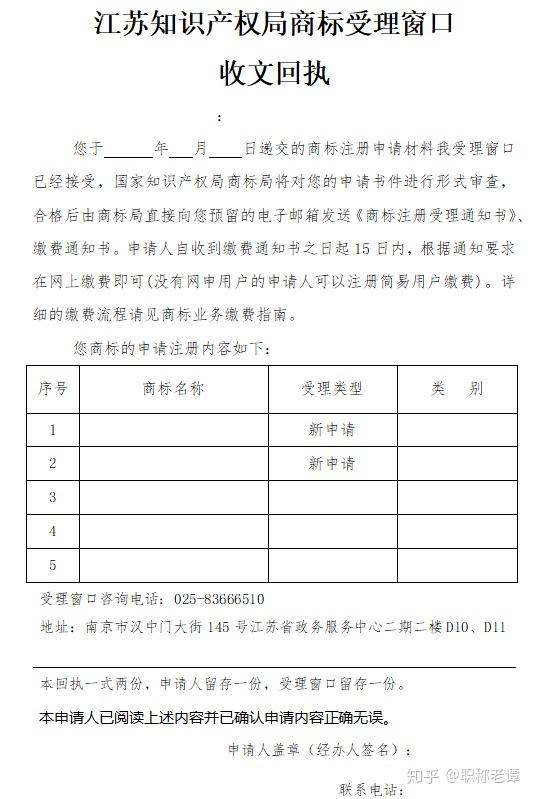 江苏知识产权局商标受理窗口

收文回执

：

您于______年___月____日递交的商标注册申请材料我受理窗口已经接受，国家知识产权局商标局将对您的申请书件进行形式审查，合格后由商标局直接向您预留的电子邮箱发送《商标注册受理通知书》、缴费通知书。申请人自收到缴费通知书之日起 15 日内，根据通知要求在网上缴费即可(没有网申用户的申请人可以注册简易用户缴费)。详细的缴费流程请见商标业务缴费指南。

您商标的申请注册内容如下：

| 序号 | 商标名称 | 受理类型 | 类　别 |
|---|---|---|---|
| 1 | | 新申请 | |
| 2 | | 新申请 | |
| 3 | | | |
| 4 | | | |
| 5 | | | |

受理窗口咨询电话：025-83666510

地址：南京市汉中门大街 145 号江苏省政务服务中心二期二楼 D10、D11

本回执一式两份，申请人留存一份，受理窗口留存一份。

本申请人已阅读上述内容并已确认申请内容正确无误。

申请人盖章（经办人签名）：

联系电话：

知乎 @职称老谭